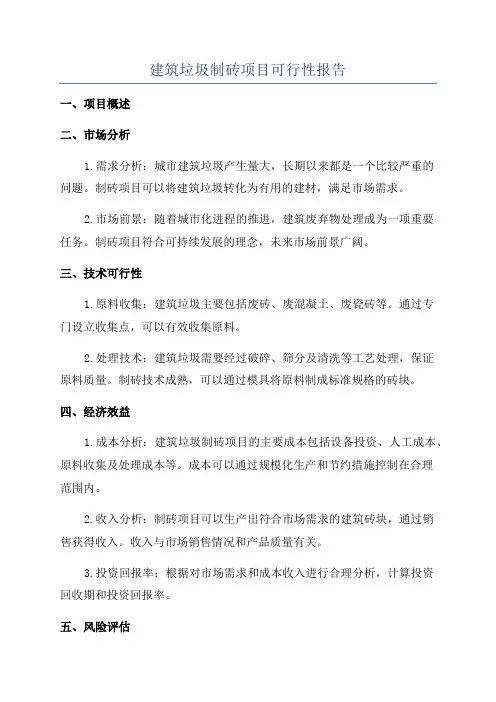 建筑垃圾制砖项目可行性报告

一、项目概述

二、市场分析

1.需求分析：城市建筑垃圾产生量大，长期以来都是一个比较严重的问题。制砖项目可以将建筑垃圾转化为有用的建材，满足市场需求。

2.市场前景：随着城市化进程的推进，建筑废弃物处理成为一项重要任务。制砖项目符合可持续发展的理念，未来市场前景广阔。

三、技术可行性

1.原料收集：建筑垃圾主要包括废砖、废混凝土、废瓷砖等。通过专门设立收集点，可以有效收集原料。

2.处理技术：建筑垃圾需要经过破碎、筛分及清洗等工艺处理，保证原料质量。制砖技术成熟，可以通过模具将原料制成标准规格的砖块。

四、经济效益

1.成本分析：建筑垃圾制砖项目的主要成本包括设备投资、人工成本、原料收集及处理成本等。成本可以通过规模化生产和节约措施控制在合理范围内。

2.收入分析：制砖项目可以生产出符合市场需求的建筑砖块，通过销售获得收入。收入与市场销售情况和产品质量有关。

3.投资回报率：根据对市场需求和成本收入进行合理分析，计算投资回收期和投资回报率。

五、风险评估